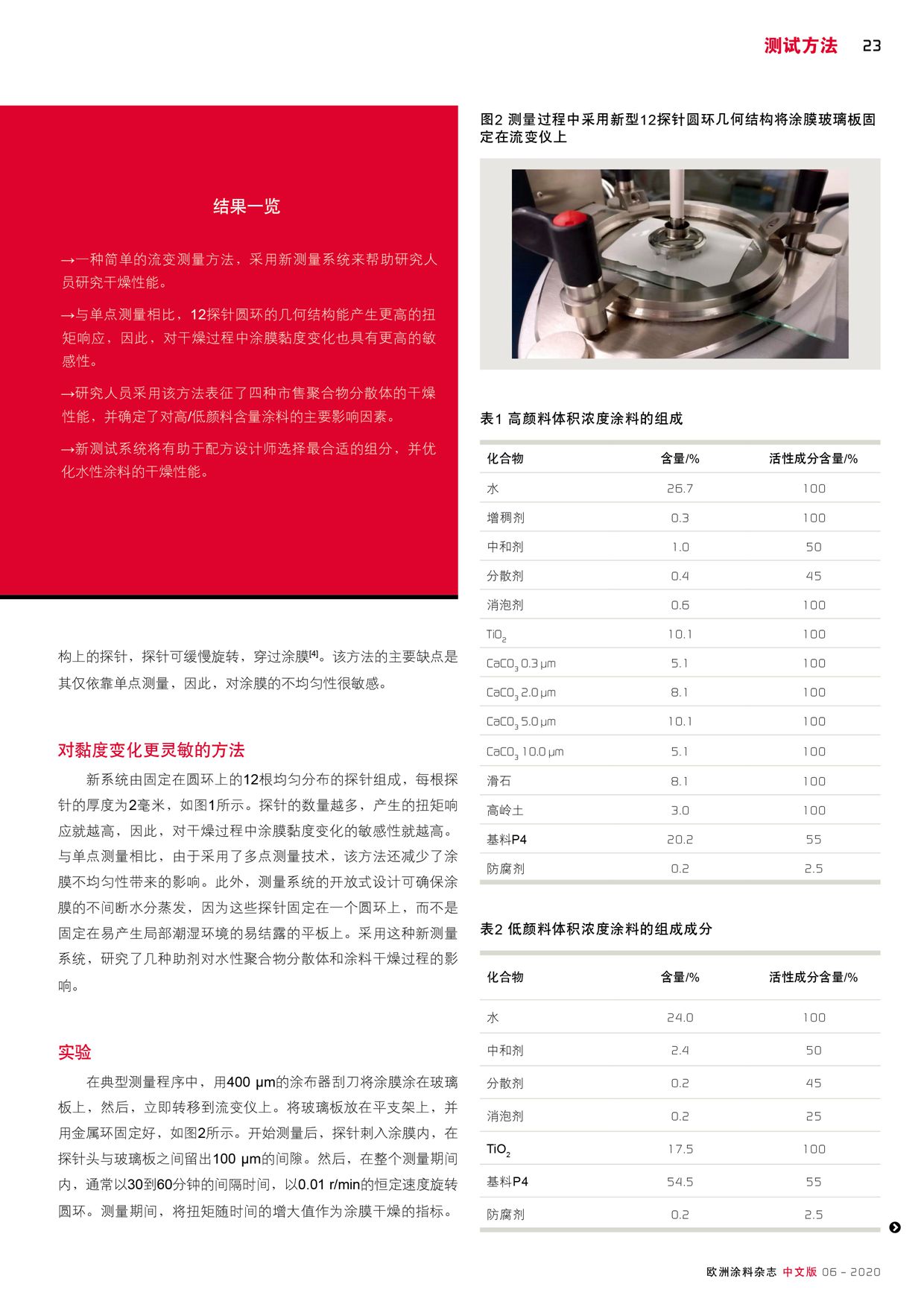 测试方法 23

结果一览

→一种简单的流变测量方法，采用新测量系统来帮助研究人员研究干燥性能。

→与单点测量相比，12探针圆环的几何结构能产生更高的扭矩响应，因此，对干燥过程中涂膜黏度变化也具有更高的敏感性。

→研究人员采用该方法表征了四种市售聚合物分散体的干燥性能，并确定了对高/低颜料含量涂料的主要影响因素。

→新测试系统将有助于配方设计师选择最合适的组分，并优化水性涂料的干燥性能。

构上的探针，探针可缓慢旋转，穿过涂膜[4]。该方法的主要缺点是其仅依靠单点测量，因此，对涂膜的不均匀性很敏感。

对黏度变化更灵敏的方法

新系统由固定在圆环上的12根均匀分布的探针组成，每根探针的厚度为2毫米，如图1所示。探针的数量越多，产生的扭矩响应就越高，因此，对干燥过程中涂膜黏度变化的敏感性就越高。与单点测量相比，由于采用了多点测量技术，该方法还减少了涂膜不均匀性带来的影响。此外，测量系统的开放式设计可确保涂膜的不间断水分蒸发，因为这些探针固定在一个圆环上，而不是固定在易产生局部潮湿环境的易结露的平板上。采用这种新测量系统，研究了几种助剂对水性聚合物分散体和涂料干燥过程的影响。

实验

在典型测量程序中，用400 μm的涂布器刮刀将涂膜涂在玻璃板上，然后，立即转移到流变仪上。将玻璃板放在平支架上，并用金属环固定好，如图2所示。开始测量后，探针刺入涂膜内，在探针头与玻璃板之间留出100 μm的间隙。然后，在整个测量期间内，通常以30到60分钟的间隔时间，以0.01 r/min的恒定速度旋转圆环。测量期间，将扭矩随时间的增大值作为涂膜干燥的指标。

图2 测量过程中采用新型12探针圆环几何结构将涂膜玻璃板固定在流变仪上

表1 高颜料体积浓度涂料的组成

| 化合物 | 含量/% | 活性成分含量/% |
|---|---|---|
| 水 | 26.7 | 100 |
| 增稠剂 | 0.3 | 100 |
| 中和剂 | 1.0 | 50 |
| 分散剂 | 0.4 | 45 |
| 消泡剂 | 0.6 | 100 |
| $TiO_2$ | 10.1 | 100 |
| $CaCO_3$ 0.3 μm | 5.1 | 100 |
| $CaCO_3$ 2.0 μm | 8.1 | 100 |
| $CaCO_3$ 5.0 μm | 10.1 | 100 |
| $CaCO_3$ 10.0 μm | 5.1 | 100 |
| 滑石 | 8.1 | 100 |
| 高岭土 | 3.0 | 100 |
| 基料P4 | 20.2 | 55 |
| 防腐剂 | 0.2 | 2.5 |

表2 低颜料体积浓度涂料的组成成分

| 化合物 | 含量/% | 活性成分含量/% |
|---|---|---|
| 水 | 24.0 | 100 |
| 中和剂 | 2.4 | 50 |
| 分散剂 | 0.2 | 45 |
| 消泡剂 | 0.2 | 25 |
| $TiO_2$ | 17.5 | 100 |
| 基料P4 | 54.5 | 55 |
| 防腐剂 | 0.2 | 2.5 |

欧洲涂料杂志 中文版 06 - 2020